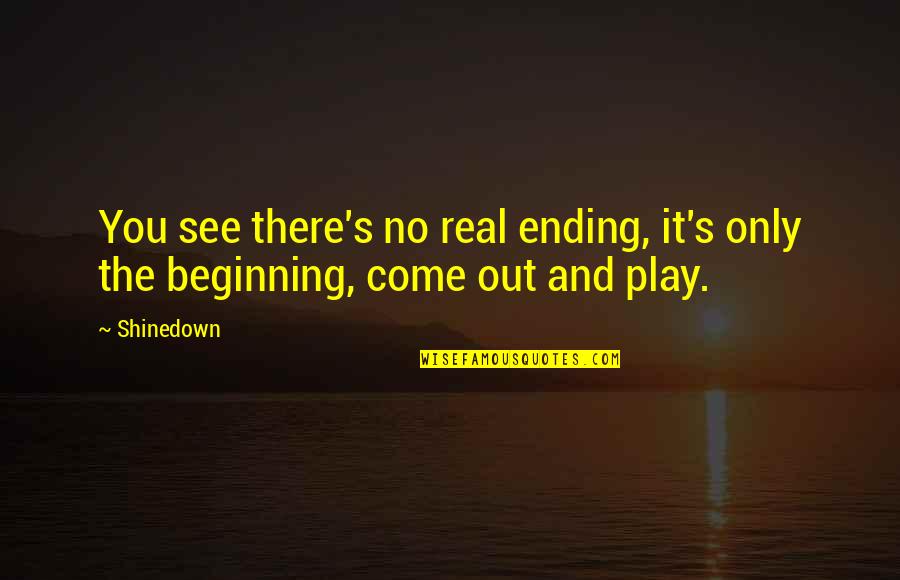 You see there's no real ending, it's only the beginning, come out and play.

~ Shinedown

WISEFAMOUSQUOTES.COM